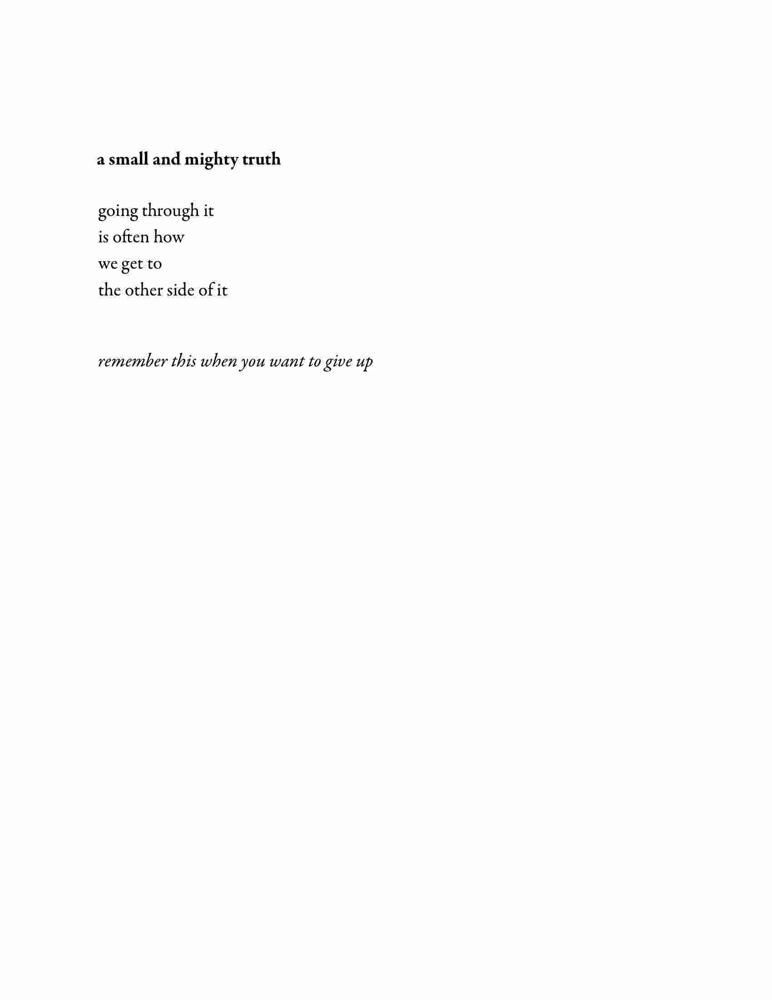 a small and mighty truth

going through it
is often how
we get to
the other side of it

remember this when you want to give up